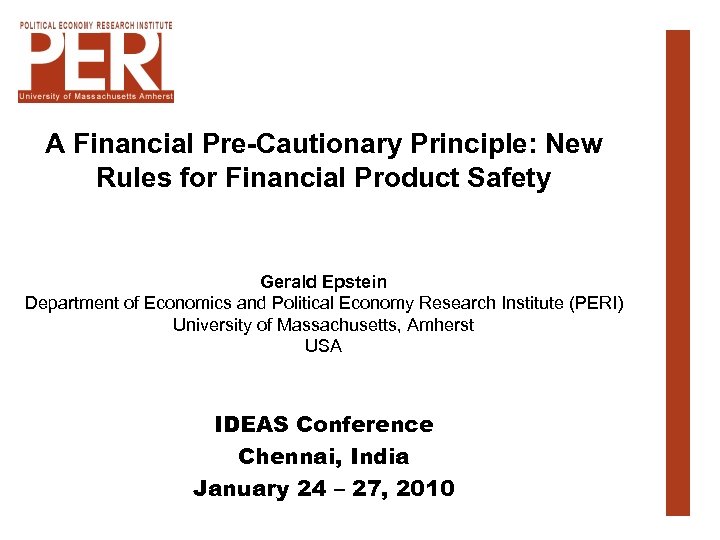 POLITICAL ECONOMY RESEARCH INSTITUTE
PERI
University of Massachusetts Amherst

A Financial Pre-Cautionary Principle: New Rules for Financial Product Safety

Gerald Epstein
Department of Economics and Political Economy Research Institute (PERI)
University of Massachusetts, Amherst
USA

IDEAS Conference
Chennai, India
January 24 – 27, 2010